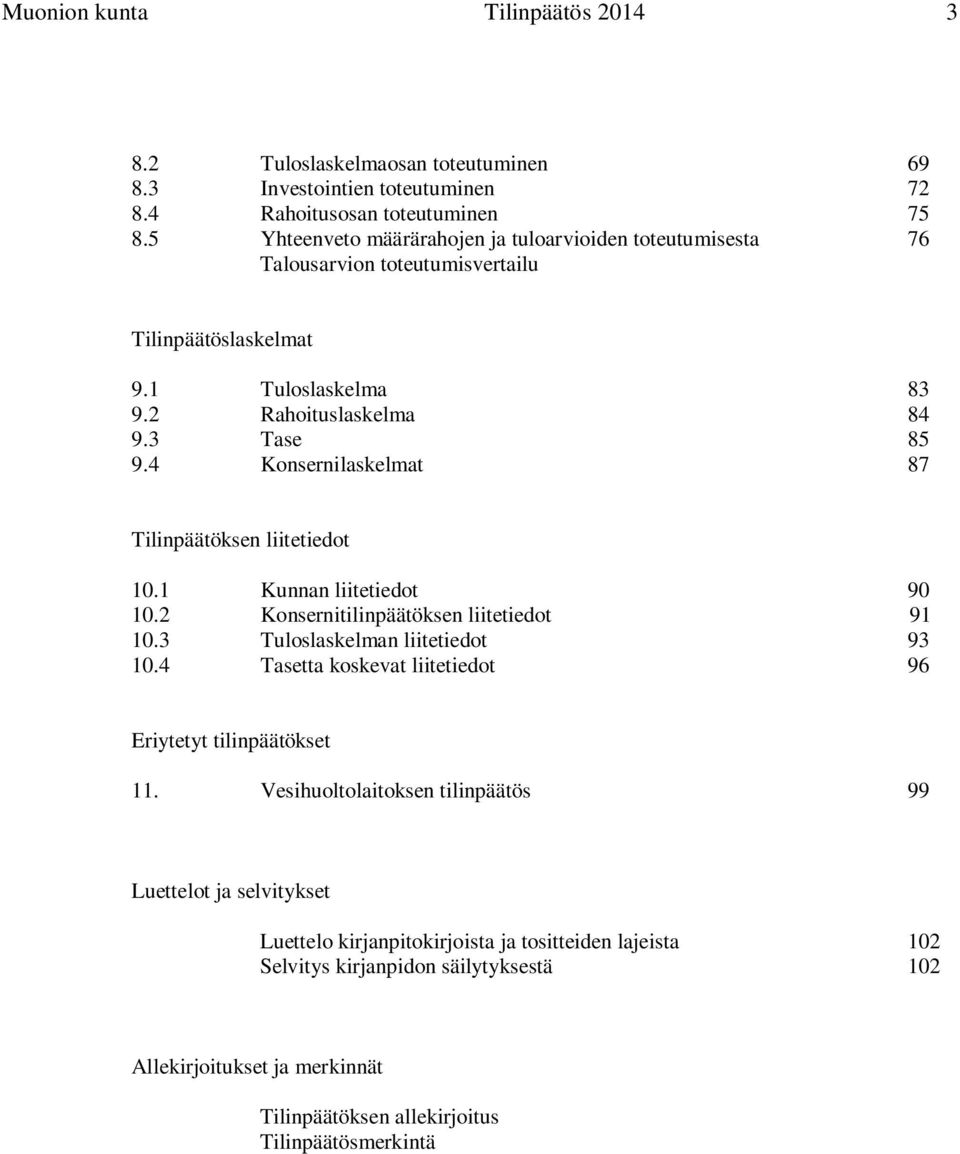 Muonion kunta Tilinpäätös 2014 3

8.2 Tuloslaskelmaosan toteutuminen 69
8.3 Investointien toteutuminen 72
8.4 Rahoitusosan toteutuminen 75
8.5 Yhteenveto määrärahojen ja tuloarvioiden toteutumisesta 76
Talousarvion toteutumisvertailu

Tilinpäätöslaskelmat

9.1 Tuloslaskelma 83
9.2 Rahoituslaskelma 84
9.3 Tase 85
9.4 Konsernilaskelmat 87

Tilinpäätöksen liitetiedot

10.1 Kunnan liitetiedot 90
10.2 Konsernitilinpäätöksen liitetiedot 91
10.3 Tuloslaskelman liitetiedot 93
10.4 Tasetta koskevat liitetiedot 96

Eriytetyt tilinpäätökset

11. Vesihuoltolaitoksen tilinpäätös 99

Luettelot ja selvitykset

Luettelo kirjanpitokirjoista ja tositteiden lajeista 102
Selvitys kirjanpidon säilytyksestä 102

Allekirjoitukset ja merkinnät

Tilinpäätöksen allekirjoitus
Tilinpäätösmerkintä